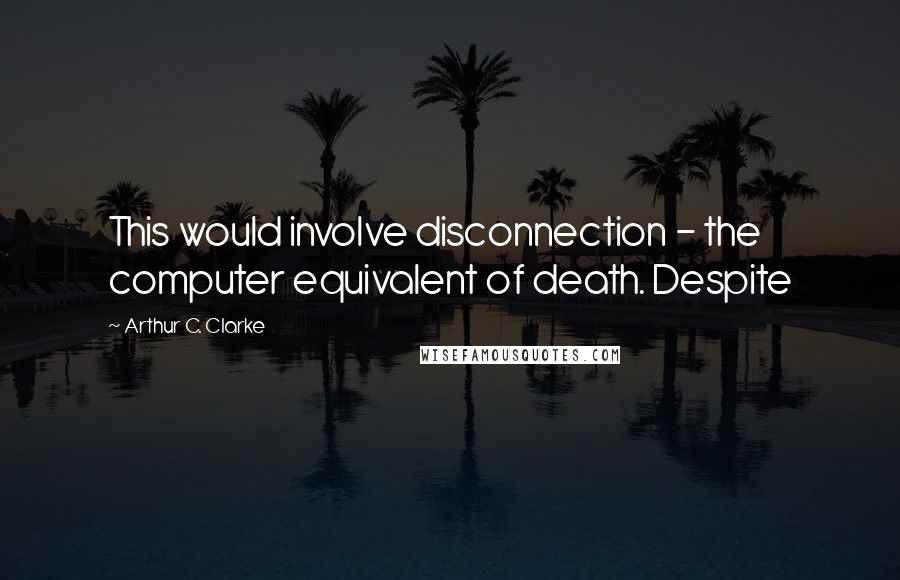 This would involve disconnection - the computer equivalent of death. Despite

~ Arthur C. Clarke

WISEFAMOUSQUOTES.COM